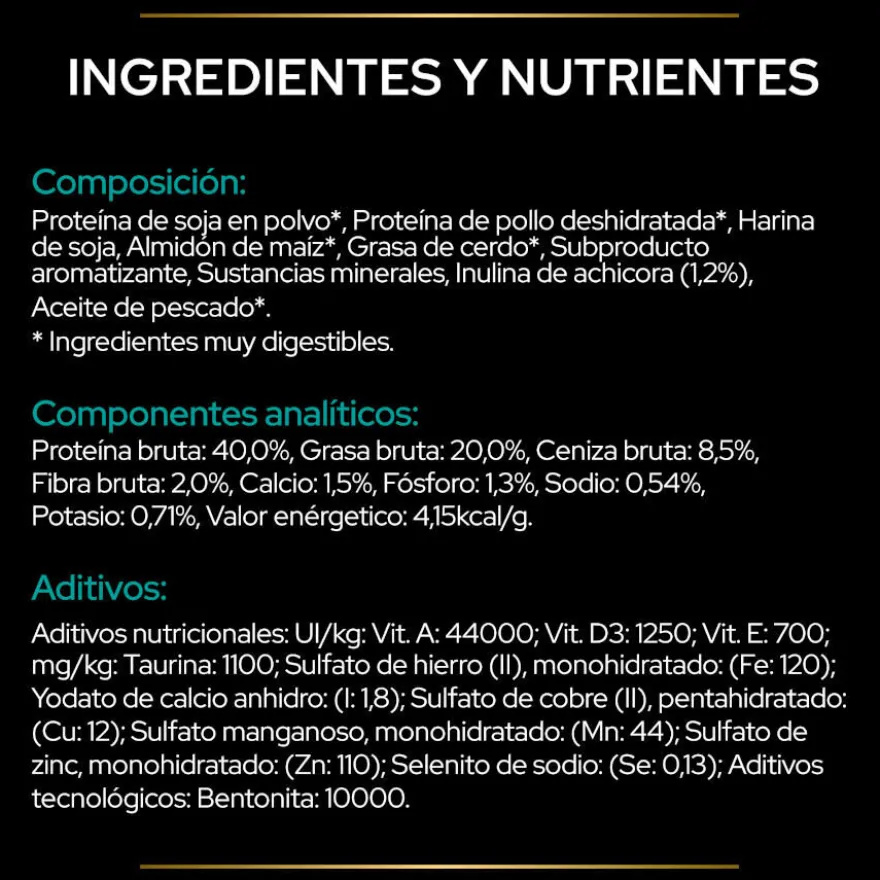 INGREDIENTES Y NUTRIENTES

Composición:
Proteína de soja en polvo*, Proteína de pollo deshidratada*, Harina de soja, Almidón de maíz*, Grasa de cerdo*, Subproducto aromatizante, Sustancias minerales, Inulina de achicora (1,2%), Aceite de pescado*.
* Ingredientes muy digestibles.

Componentes analíticos:
Proteína bruta: 40,0%, Grasa bruta: 20,0%, Ceniza bruta: 8,5%, Fibra bruta: 2,0%, Calcio: 1,5%, Fósforo: 1,3%, Sodio: 0,54%, Potasio: 0,71%, Valor enérgetico: 4,15kcal/g.

Aditivos:
Aditivos nutricionales: UI/kg: Vit. A: 44000; Vit. D3: 1250; Vit. E: 700; mg/kg: Taurina: 1100; Sulfato de hierro (II), monohidratado: (Fe: 120); Yodato de calcio anhidro: (I: 1,8); Sulfato de cobre (II), pentahidratado: (Cu: 12); Sulfato manganoso, monohidratado: (Mn: 44); Sulfato de zinc, monohidratado: (Zn: 110); Selenito de sodio: (Se: 0,13); Aditivos tecnológicos: Bentonita: 10000.